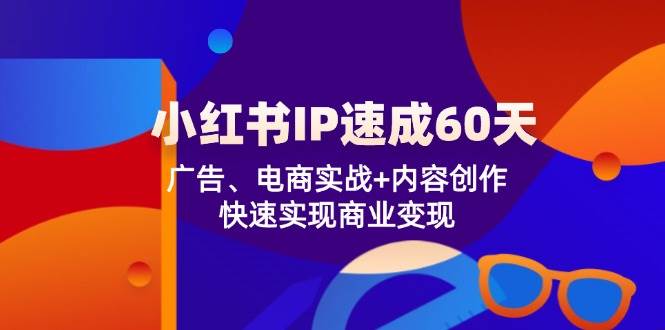 小红书IP速成60天

广告、电商实战+内容创作
快速实现商业变现